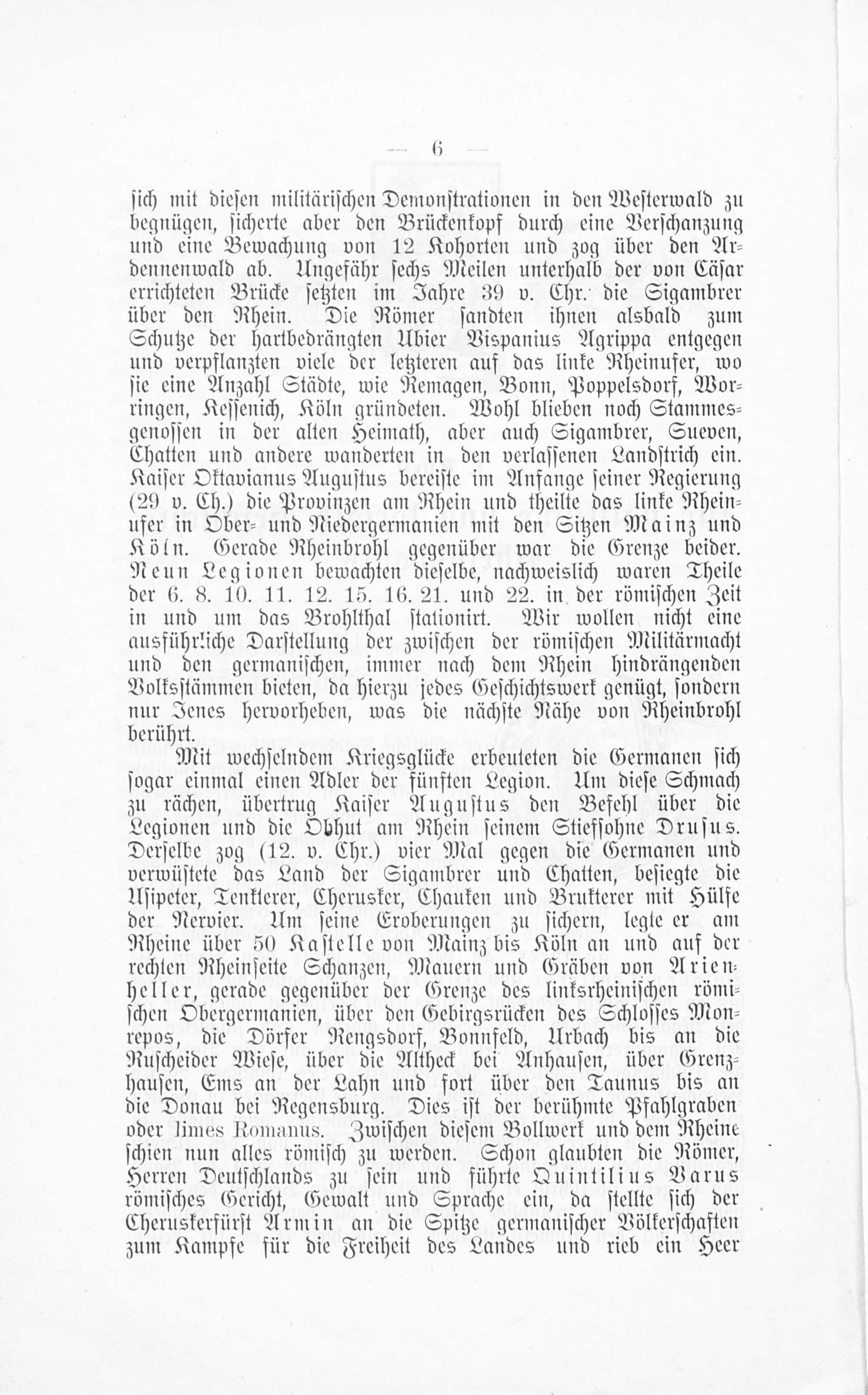 — 6 —

sich mit diesen militärischen Demonstrationen in den Westerwald zu begnügen, sicherte aber den Brückenkopf durch eine Verschanzung und eine Bewachung von 12 Kohorten und zog über den Ardennenwald ab. Ungefähr sechs Meilen unterhalb der von Cäsar errichteten Brücke setzten im Jahre 39 v. Chr. die Sigambrer über den Rhein. Die Römer sandten ihnen alsbald zum Schutze der hartbedrängten Ubier Vispanius Agrippa entgegen und verpflanzten viele der letzteren auf das linke Rheinufer, wo sie eine Anzahl Städte, wie Remagen, Bonn, Poppelsdorf, Worringen, Kessenich, Köln gründeten. Wohl blieben noch Stammesgenossen in der alten Heimath, aber auch Sigambrer, Sueven, Chatten und andere wanderten in den verlassenen Landstrich ein. Kaiser Oktavianus Augustus bereiste im Anfange seiner Regierung (29 v. Ch.) die Provinzen am Rhein und theilte das linke Rheinufer in Ober- und Niedergermanien mit den Sitzen Mainz und Köln. Gerade Rheinbrohl gegenüber war die Grenze beider. Neun Legionen bewachten dieselbe, nachweislich waren Theile der 6. 8. 10. 11. 12. 15. 16. 21. und 22. in der römischen Zeit in und um das Brohlthal stationirt. Wir wollen nicht eine ausführliche Darstellung der zwischen der römischen Militärmacht und den germanischen, immer nach dem Rhein hindrängenden Volksstämmen bieten, da hierzu jedes Geschichtswerk genügt, sondern nur Jenes hervorheben, was die nächste Nähe von Rheinbrohl berührt.

Mit wechselndem Kriegsglücke erbeuteten die Germanen sich sogar einmal einen Adler der fünften Legion. Um diese Schmach zu rächen, übertrug Kaiser Augustus den Befehl über die Legionen und die Obhut am Rhein seinem Stiefsohne Drusus. Derselbe zog (12. v. Chr.) vier Mal gegen die Germanen und verwüstete das Land der Sigambrer und Chatten, besiegte die Usipeter, Tenkterer, Cherusker, Chauken und Brukterer mit Hülfe der Nervier. Um seine Eroberungen zu sichern, legte er am Rheine über 50 Kastelle von Mainz bis Köln an und auf der rechten Rheinseite Schanzen, Mauern und Gräben von Arienheller, gerade gegenüber der Grenze des linksrheinischen römischen Obergermanien, über den Gebirgsrücken des Schlosses Monrepos, die Dörfer Rengsdorf, Bonnfeld, Urbach bis an die Ruscheider Wiese, über die Altheck bei Anhausen, über Grenzhausen, Ems an der Lahn und fort über den Taunus bis an die Donau bei Regensburg. Dies ist der berühmte Pfahlgraben oder limes Romanus. Zwischen diesem Bollwerk und dem Rheine schien nun alles römisch zu werden. Schon glaubten die Römer, Herren Deutschlands zu sein und führte Quintilius Varus römisches Gericht, Gewalt und Sprache ein, da stellte sich der Cheruskerfürst Armin an die Spitze germanischer Völkerschaften zum Kampfe für die Freiheit des Landes und rieb ein Heer